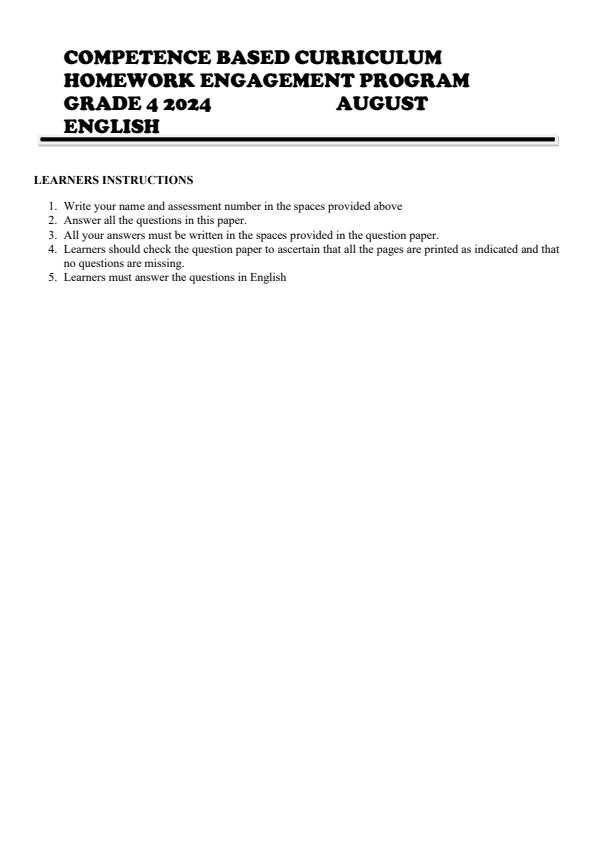 COMPETENCE BASED CURRICULUM
HOMEWORK ENGAGEMENT PROGRAM
GRADE 4 2024 AUGUST
ENGLISH

LEARNERS INSTRUCTIONS

1. Write your name and assessment number in the spaces provided above
2. Answer all the questions in this paper.
3. All your answers must be written in the spaces provided in the question paper.
4. Learners should check the question paper to ascertain that all the pages are printed as indicated and that no questions are missing.
5. Learners must answer the questions in English